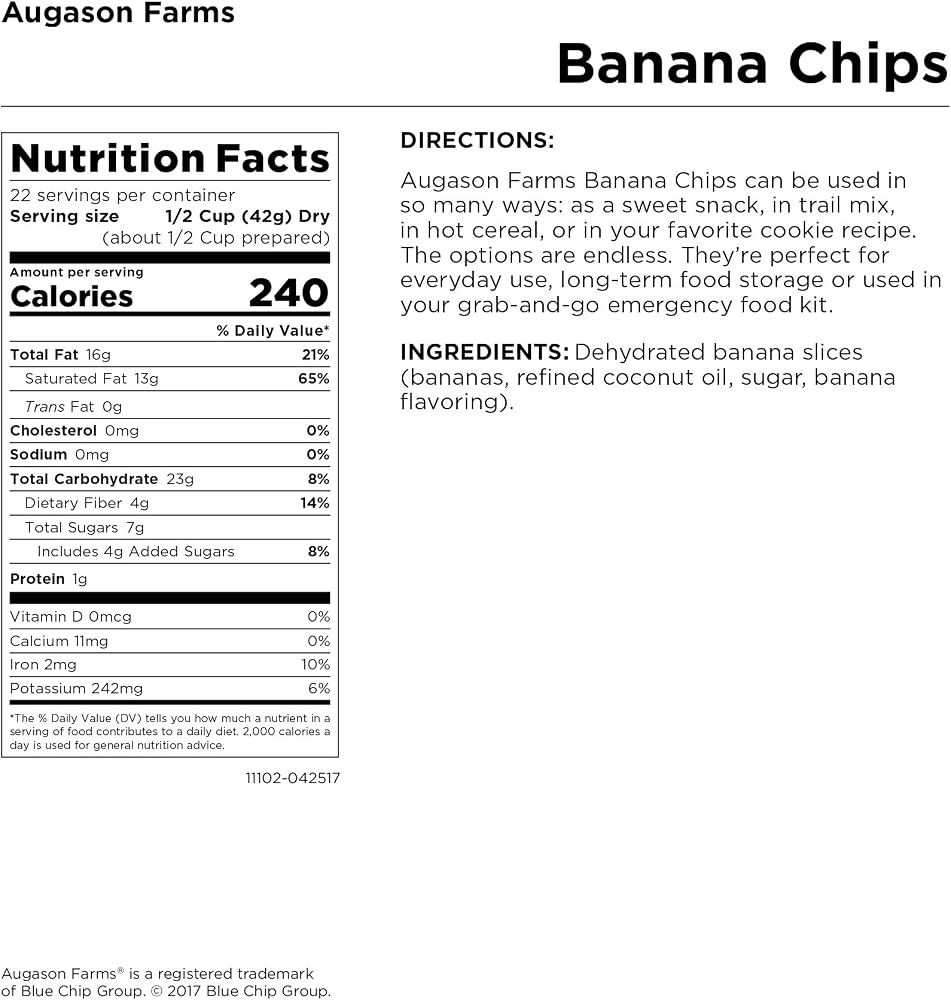 Augason Farms

Banana Chips

Nutrition Facts
22 servings per container
Serving size 1/2 Cup (42g) Dry
(about 1/2 Cup prepared)

Amount per serving
Calories 240

| | % Daily Value* |
|---|---|
| Total Fat 16g | 21% |
| Saturated Fat 13g | 65% |
| Trans Fat 0g | |
| Cholesterol 0mg | 0% |
| Sodium 0mg | 0% |
| Total Carbohydrate 23g | 8% |
| Dietary Fiber 4g | 14% |
| Total Sugars 7g | |
| Includes 4g Added Sugars | 8% |
| Protein 1g | |
| Vitamin D 0mcg | 0% |
| Calcium 11mg | 0% |
| Iron 2mg | 10% |
| Potassium 242mg | 6% |

*The % Daily Value (DV) tells you how much a nutrient in a serving of food contributes to a daily diet. 2,000 calories a day is used for general nutrition advice.

11102-042517

DIRECTIONS:
Augason Farms Banana Chips can be used in so many ways: as a sweet snack, in trail mix, in hot cereal, or in your favorite cookie recipe. The options are endless. They're perfect for everyday use, long-term food storage or used in your grab-and-go emergency food kit.

INGREDIENTS: Dehydrated banana slices (bananas, refined coconut oil, sugar, banana flavoring).

Augason Farms® is a registered trademark of Blue Chip Group. © 2017 Blue Chip Group.